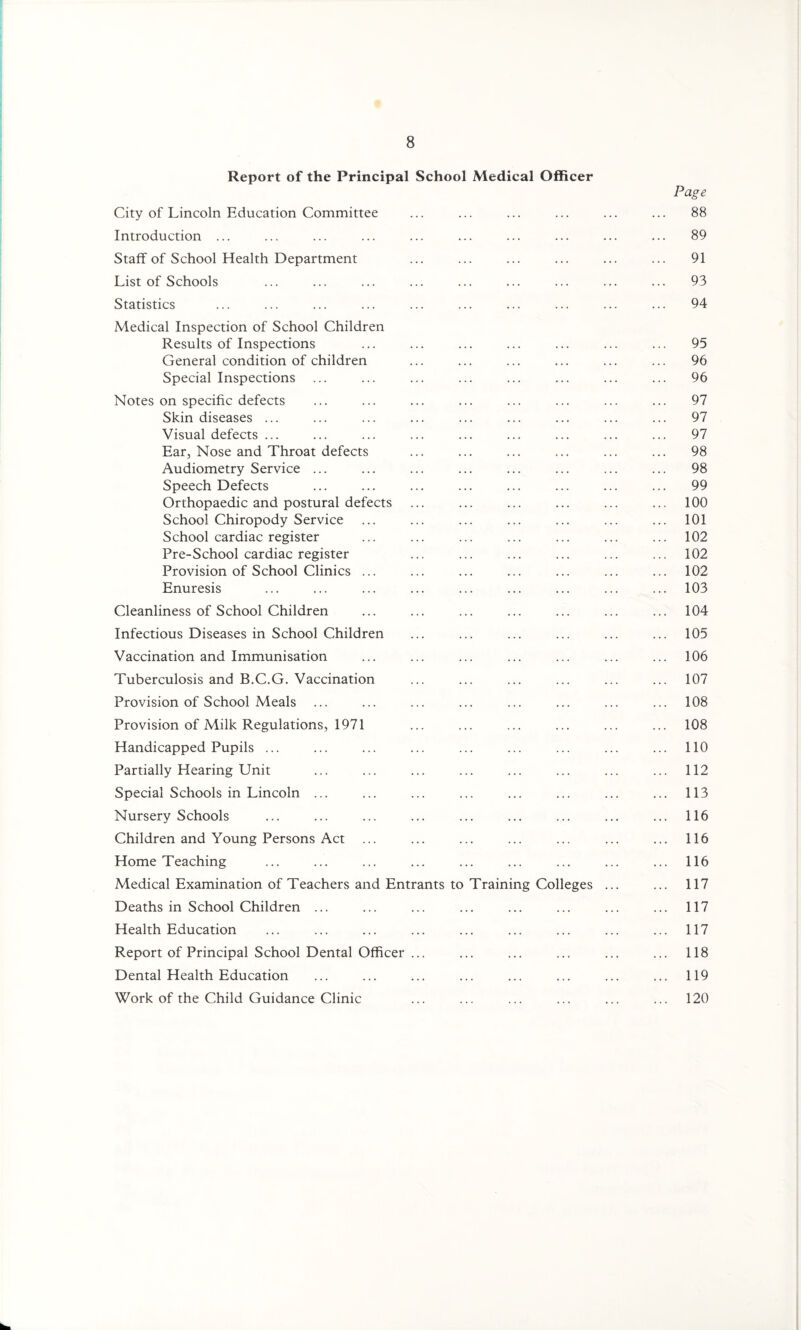 8

Report of the Principal School Medical Officer

Page

City of Lincoln Education Committee ... ... ... ... ... ... 88
Introduction ... ... ... ... ... ... ... ... ... ... 89
Staff of School Health Department ... ... ... ... ... ... 91
List of Schools ... ... ... ... ... ... ... ... ... 93
Statistics ... ... ... ... ... ... ... ... ... ... 94
Medical Inspection of School Children
Results of Inspections ... ... ... ... ... ... ... 95
General condition of children ... ... ... ... ... ... 96
Special Inspections ... ... ... ... ... ... ... ... 96
Notes on specific defects ... ... ... ... ... ... ... ... 97
Skin diseases ... ... ... ... ... ... ... ... ... 97
Visual defects ... ... ... ... ... ... ... ... ... 97
Ear, Nose and Throat defects ... ... ... ... ... ... 98
Audiometry Service ... ... ... ... ... ... ... ... 98
Speech Defects ... ... ... ... ... ... ... ... 99
Orthopaedic and postural defects ... ... ... ... ... ... 100
School Chiropody Service ... ... ... ... ... ... ... 101
School cardiac register ... ... ... ... ... ... ... 102
Pre-School cardiac register ... ... ... ... ... ... 102
Provision of School Clinics ... ... ... ... ... ... ... 102
Enuresis ... ... ... ... ... ... ... ... ... 103
Cleanliness of School Children ... ... ... ... ... ... ... 104
Infectious Diseases in School Children ... ... ... ... ... ... 105
Vaccination and Immunisation ... ... ... ... ... ... ... 106
Tuberculosis and B.C.G. Vaccination ... ... ... ... ... ... 107
Provision of School Meals ... ... ... ... ... ... ... ... 108
Provision of Milk Regulations, 1971 ... ... ... ... ... ... 108
Handicapped Pupils ... ... ... ... ... ... ... ... ... 110
Partially Hearing Unit ... ... ... ... ... ... ... ... 112
Special Schools in Lincoln ... ... ... ... ... ... ... ... 113
Nursery Schools ... ... ... ... ... ... ... ... ... 116
Children and Young Persons Act ... ... ... ... ... ... ... 116
Home Teaching ... ... ... ... ... ... ... ... ... 116
Medical Examination of Teachers and Entrants to Training Colleges ... ... 117
Deaths in School Children ... ... ... ... ... ... ... ... 117
Health Education ... ... ... ... ... ... ... ... ... 117
Report of Principal School Dental Officer ... ... ... ... ... ... 118
Dental Health Education ... ... ... ... ... ... ... ... 119
Work of the Child Guidance Clinic ... ... ... ... ... ... 120